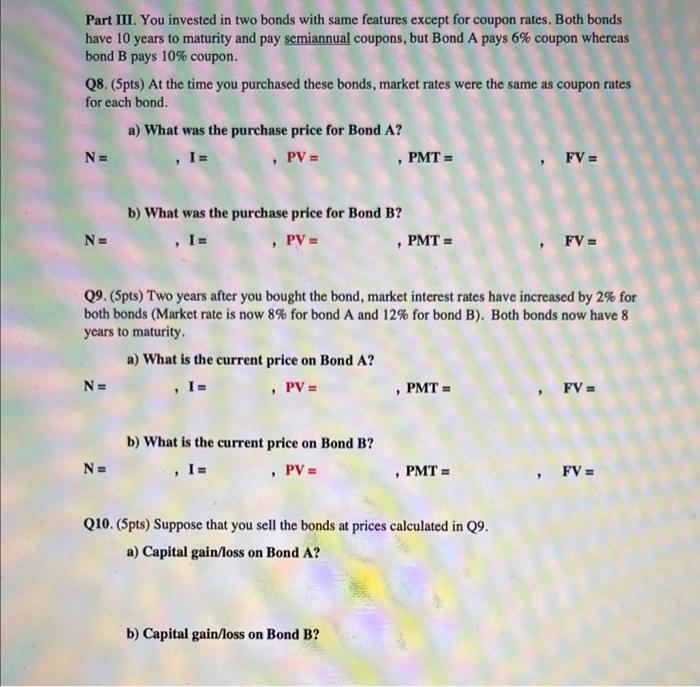 Part III. You invested in two bonds with same features except for coupon rates. Both bonds have 10 years to maturity and pay semiannual coupons, but Bond A pays 6% coupon whereas bond B pays 10% coupon.

Q8. (5pts) At the time you purchased these bonds, market rates were the same as coupon rates for each bond.

a) What was the purchase price for Bond A?

N = , I = , PV = , PMT = , FV =

b) What was the purchase price for Bond B?

N = , I = , PV = , PMT = , FV =

Q9. (5pts) Two years after you bought the bond, market interest rates have increased by 2% for both bonds (Market rate is now 8% for bond A and 12% for bond B). Both bonds now have 8 years to maturity.

a) What is the current price on Bond A?

N = , I = , PV = , PMT = , FV =

b) What is the current price on Bond B?

N = , I = , PV = , PMT = , FV =

Q10. (5pts) Suppose that you sell the bonds at prices calculated in Q9.

a) Capital gain/loss on Bond A?

b) Capital gain/loss on Bond B?